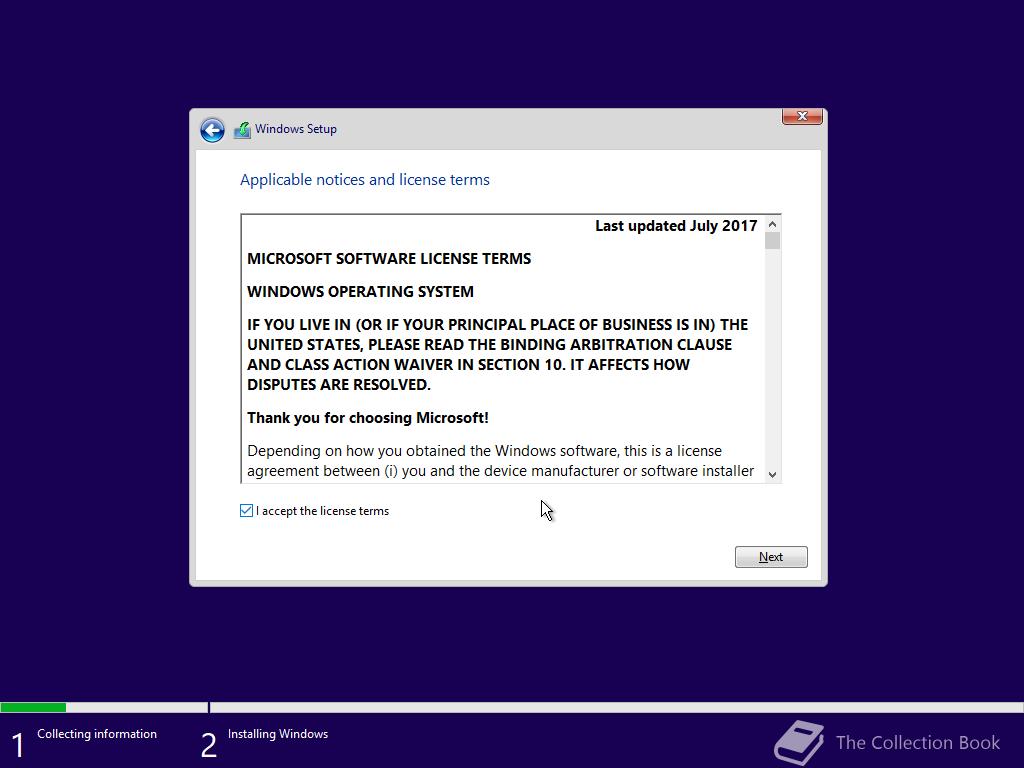 Windows Setup

Applicable notices and license terms

Last updated July 2017

MICROSOFT SOFTWARE LICENSE TERMS

WINDOWS OPERATING SYSTEM

IF YOU LIVE IN (OR IF YOUR PRINCIPAL PLACE OF BUSINESS IS IN) THE UNITED STATES, PLEASE READ THE BINDING ARBITRATION CLAUSE AND CLASS ACTION WAIVER IN SECTION 10. IT AFFECTS HOW DISPUTES ARE RESOLVED.

Thank you for choosing Microsoft!

Depending on how you obtained the Windows software, this is a license agreement between (i) you and the device manufacturer or software installer

I accept the license terms

Next

1 Collecting information

2 Installing Windows

The Collection Book